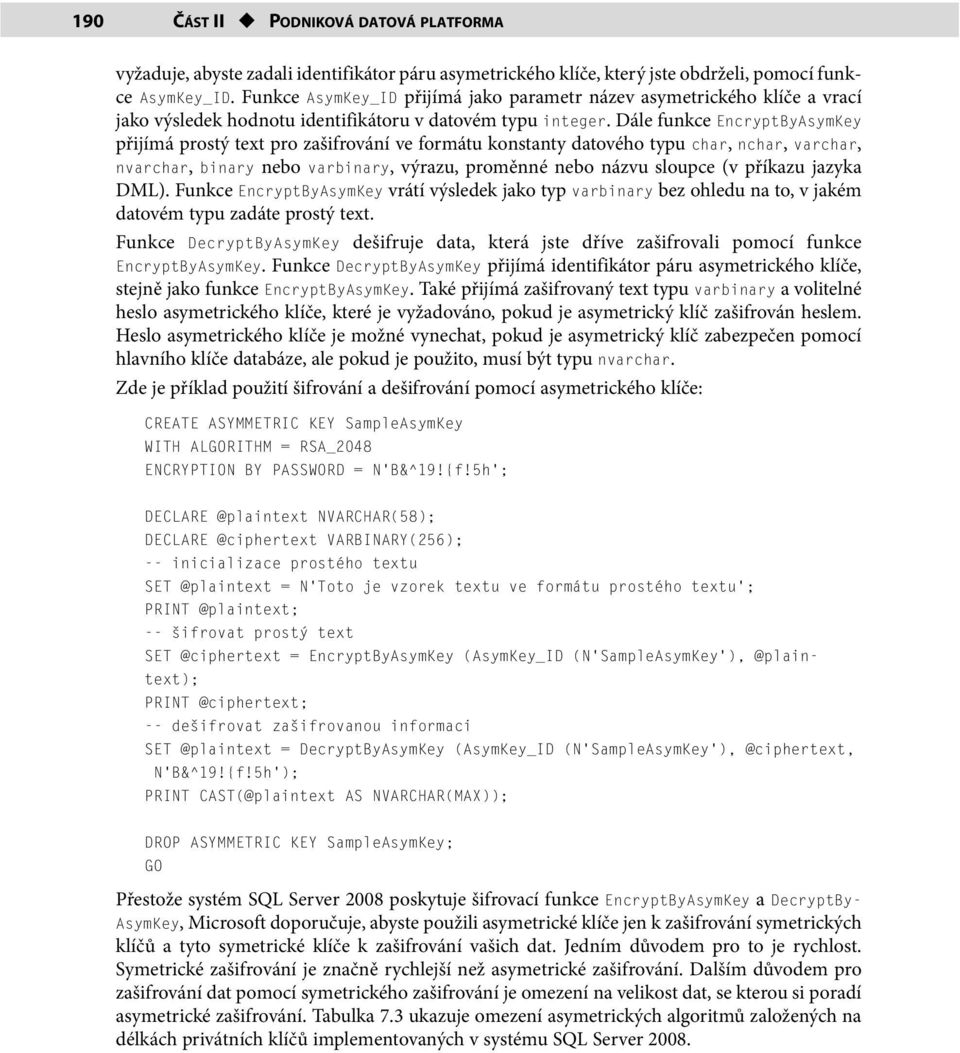 190 ČÁST II ◆ PODNIKOVÁ DATOVÁ PLATFORMA

vyžaduje, abyste zadali identifikátor páru asymetrického klíče, který jste obdrželi, pomocí funkce AsymKey_ID. Funkce AsymKey_ID přijímá jako parametr název asymetrického klíče a vrací jako výsledek hodnotu identifikátoru v datovém typu integer. Dále funkce EncryptByAsymKey přijímá prostý text pro zašifrování ve formátu konstanty datového typu char, nchar, varchar, nvarchar, binary nebo varbinary, výrazu, proměnné nebo názvu sloupce (v příkazu jazyka DML). Funkce EncryptByAsymKey vrátí výsledek jako typ varbinary bez ohledu na to, v jakém datovém typu zadáte prostý text.

Funkce DecryptByAsymKey dešifruje data, která jste dříve zašifrovali pomocí funkce EncryptByAsymKey. Funkce DecryptByAsymKey přijímá identifikátor páru asymetrického klíče, stejně jako funkce EncryptByAsymKey. Také přijímá zašifrovaný text typu varbinary a volitelné heslo asymetrického klíče, které je vyžadováno, pokud je asymetrický klíč zašifrován heslem. Heslo asymetrického klíče je možné vynechat, pokud je asymetrický klíč zabezpečen pomocí hlavního klíče databáze, ale pokud je použito, musí být typu nvarchar.

Zde je příklad použití šifrování a dešifrování pomocí asymetrického klíče:

CREATE ASYMMETRIC KEY SampleAsymKey
WITH ALGORITHM = RSA_2048
ENCRYPTION BY PASSWORD = N'B&^19!{f!5h';

DECLARE @plaintext NVARCHAR(58);
DECLARE @ciphertext VARBINARY(256);
-- inicializace prostého textu
SET @plaintext = N'Toto je vzorek textu ve formátu prostého textu';
PRINT @plaintext;
-- šifrovat prostý text
SET @ciphertext = EncryptByAsymKey (AsymKey_ID (N'SampleAsymKey'), @plaintext);
PRINT @ciphertext;
-- dešifrovat zašifrovanou informaci
SET @plaintext = DecryptByAsymKey (AsymKey_ID (N'SampleAsymKey'), @ciphertext,
 N'B&^19!{f!5h');
PRINT CAST(@plaintext AS NVARCHAR(MAX));

DROP ASYMMETRIC KEY SampleAsymKey;
GO

Přestože systém SQL Server 2008 poskytuje šifrovací funkce EncryptByAsymKey a DecryptByAsymKey, Microsoft doporučuje, abyste použili asymetrické klíče jen k zašifrování symetrických klíčů a tyto symetrické klíče k zašifrování vašich dat. Jedním důvodem pro to je rychlost. Symetrické zašifrování je značně rychlejší než asymetrické zašifrování. Dalším důvodem pro zašifrování dat pomocí symetrického zašifrování je omezení na velikost dat, se kterou si poradí asymetrické zašifrování. Tabulka 7.3 ukazuje omezení asymetrických algoritmů založených na délkách privátních klíčů implementovaných v systému SQL Server 2008.